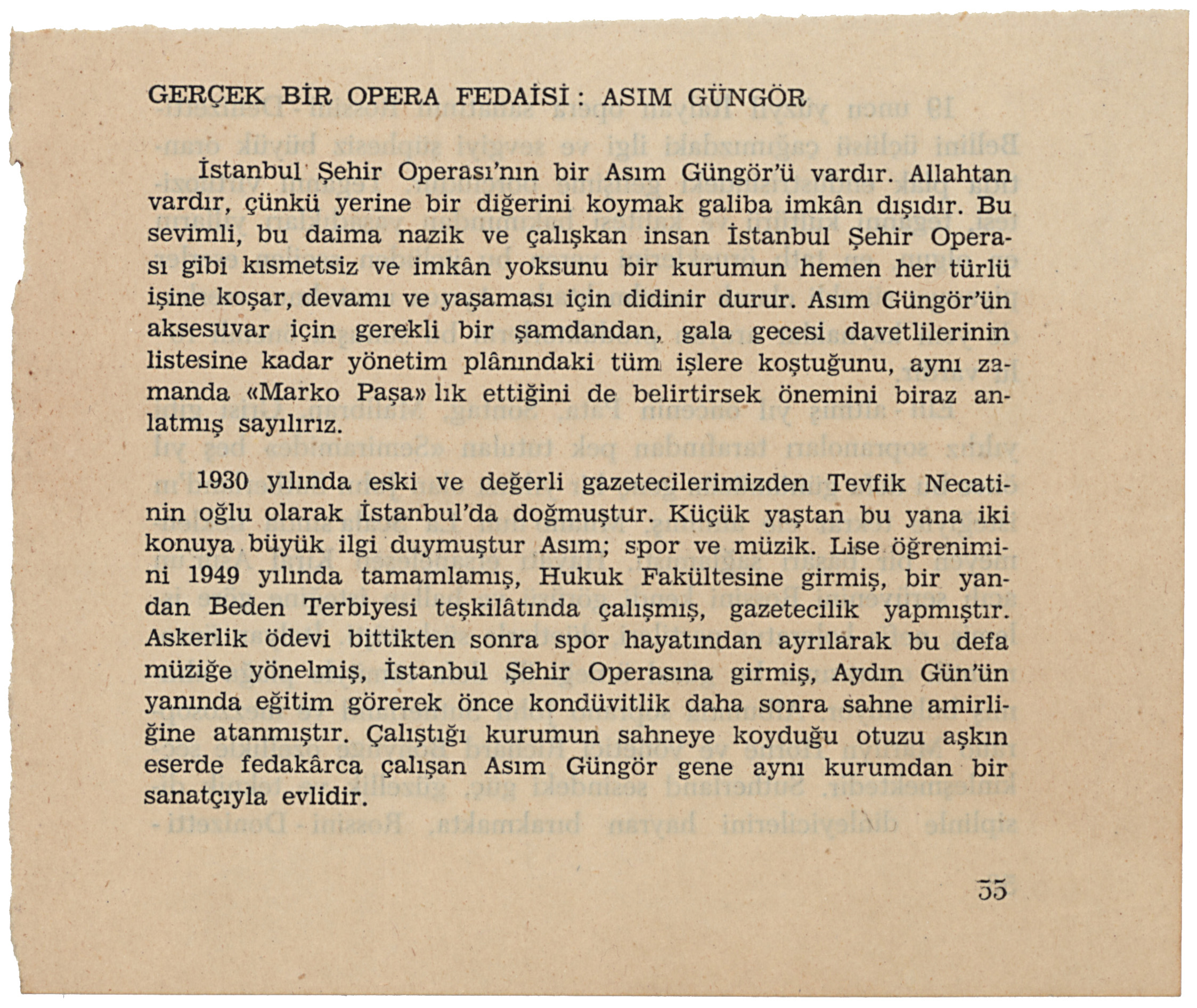 GERÇEK BİR OPERA FEDAİSİ : ASIM GÜNGÖR

İstanbul Şehir Operası'nın bir Asım Güngör'ü vardır. Allahtan vardır, çünkü yerine bir diğerini koymak galiba imkân dışıdır. Bu sevimli, bu daima nazik ve çalışkan insan İstanbul Şehir Operası gibi kısmetsiz ve imkân yoksunu bir kurumun hemen her türlü işine koşar, devamı ve yaşaması için didinir durur. Asım Güngör'ün aksesuvar için gerekli bir şamdandan, gala gecesi davetlilerinin listesine kadar yönetim plânındaki tüm işlere koştuğunu, aynı zamanda «Marko Paşa» lık ettiğini de belirtirsek önemini biraz anlatmış sayılırız.

1930 yılında eski ve değerli gazetecilerimizden Tevfik Necatinin oğlu olarak İstanbul'da doğmuştur. Küçük yaştan bu yana iki konuya büyük ilgi duymuştur Asım; spor ve müzik. Lise öğrenimini 1949 yılında tamamlamış, Hukuk Fakültesine girmiş, bir yandan Beden Terbiyesi teşkilâtında çalışmış, gazetecilik yapmıştır. Askerlik ödevi bittikten sonra spor hayatından ayrılarak bu defa müziğe yönelmiş, İstanbul Şehir Operasına girmiş, Aydın Gün'ün yanında eğitim görerek önce kondüvitlik daha sonra sahne amirliğine atanmıştır. Çalıştığı kurumun sahneye koyduğu otuzu aşkın eserde fedakârca çalışan Asım Güngör gene aynı kurumdan bir sanatçıyla evlidir.

55